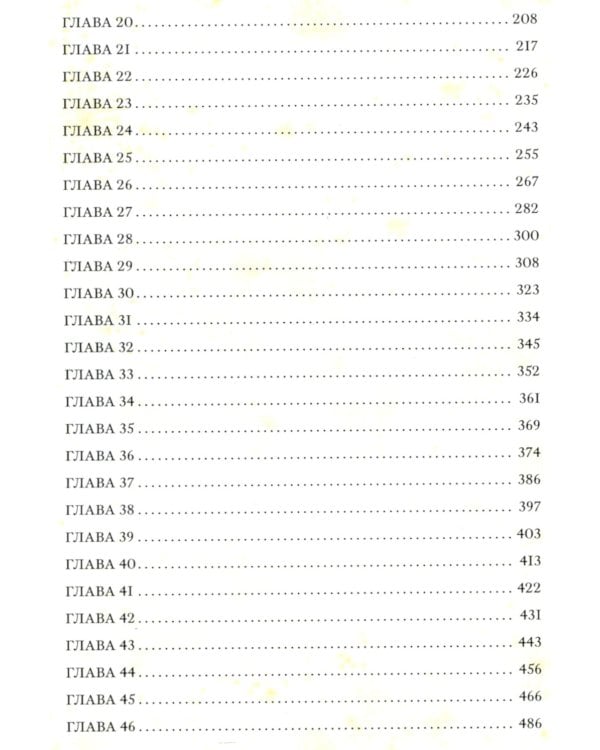 ГЛАВА 20 .......... 208
ГЛАВА 21 .......... 217
ГЛАВА 22 .......... 226
ГЛАВА 23 .......... 235
ГЛАВА 24 .......... 243
ГЛАВА 25 .......... 255
ГЛАВА 26 .......... 267
ГЛАВА 27 .......... 282
ГЛАВА 28 .......... 300
ГЛАВА 29 .......... 308
ГЛАВА 30 .......... 323
ГЛАВА 31 .......... 334
ГЛАВА 32 .......... 345
ГЛАВА 33 .......... 352
ГЛАВА 34 .......... 361
ГЛАВА 35 .......... 369
ГЛАВА 36 .......... 374
ГЛАВА 37 .......... 386
ГЛАВА 38 .......... 397
ГЛАВА 39 .......... 403
ГЛАВА 40 .......... 413
ГЛАВА 41 .......... 422
ГЛАВА 42 .......... 431
ГЛАВА 43 .......... 443
ГЛАВА 44 .......... 456
ГЛАВА 45 .......... 466
ГЛАВА 46 .......... 486